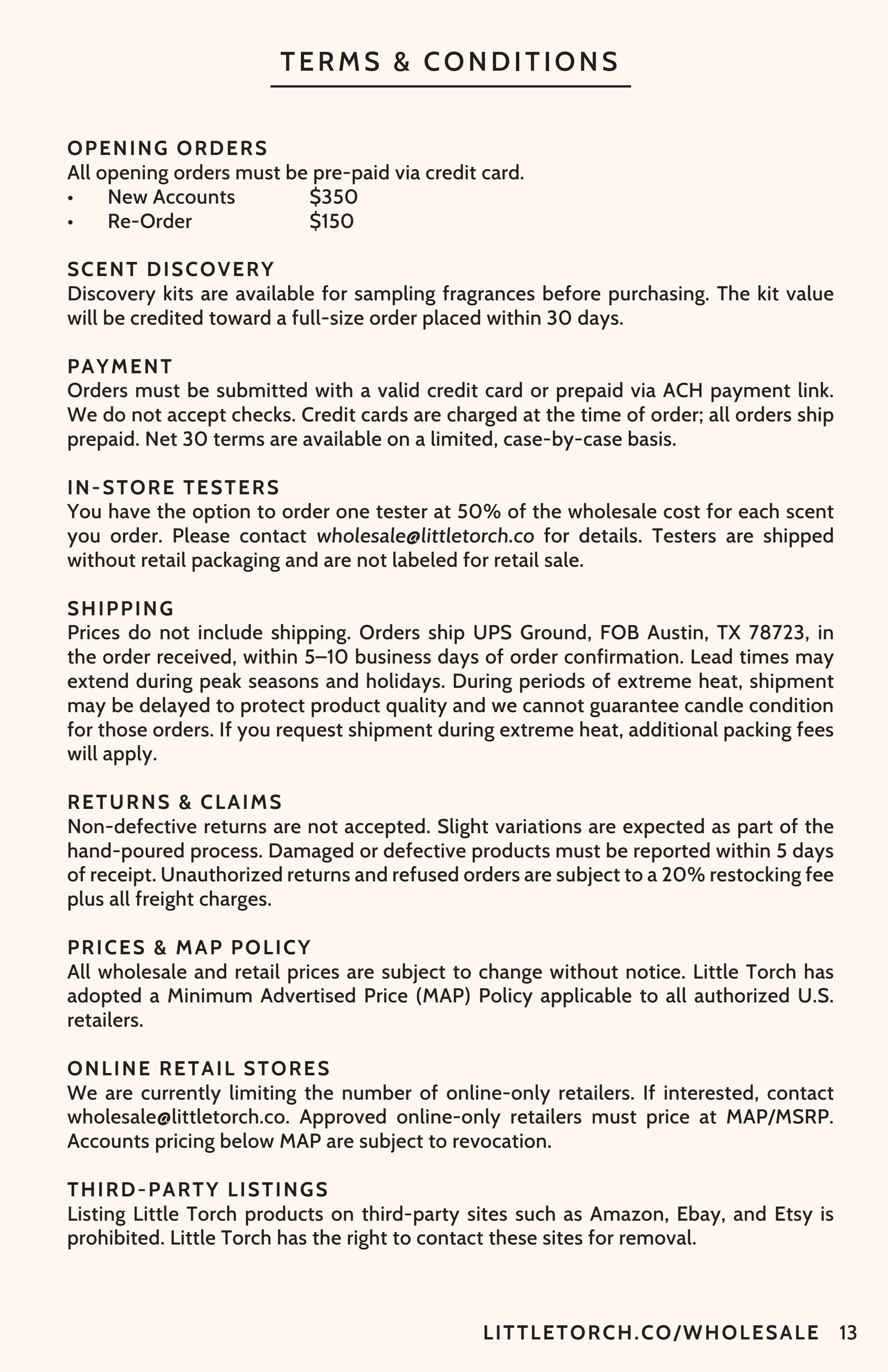 TERMS & CONDITIONS

OPENING ORDERS
All opening orders must be pre-paid via credit card.
• New Accounts $350
• Re-Order $150

SCENT DISCOVERY
Discovery kits are available for sampling fragrances before purchasing. The kit value will be credited toward a full-size order placed within 30 days.

PAYMENT
Orders must be submitted with a valid credit card or prepaid via ACH payment link. We do not accept checks. Credit cards are charged at the time of order; all orders ship prepaid. Net 30 terms are available on a limited, case-by-case basis.

IN-STORE TESTERS
You have the option to order one tester at 50% of the wholesale cost for each scent you order. Please contact wholesale@littletorch.co for details. Testers are shipped without retail packaging and are not labeled for retail sale.

SHIPPING
Prices do not include shipping. Orders ship UPS Ground, FOB Austin, TX 78723, in the order received, within 5–10 business days of order confirmation. Lead times may extend during peak seasons and holidays. During periods of extreme heat, shipment may be delayed to protect product quality and we cannot guarantee candle condition for those orders. If you request shipment during extreme heat, additional packing fees will apply.

RETURNS & CLAIMS
Non-defective returns are not accepted. Slight variations are expected as part of the hand-poured process. Damaged or defective products must be reported within 5 days of receipt. Unauthorized returns and refused orders are subject to a 20% restocking fee plus all freight charges.

PRICES & MAP POLICY
All wholesale and retail prices are subject to change without notice. Little Torch has adopted a Minimum Advertised Price (MAP) Policy applicable to all authorized U.S. retailers.

ONLINE RETAIL STORES
We are currently limiting the number of online-only retailers. If interested, contact wholesale@littletorch.co. Approved online-only retailers must price at MAP/MSRP. Accounts pricing below MAP are subject to revocation.

THIRD-PARTY LISTINGS
Listing Little Torch products on third-party sites such as Amazon, Ebay, and Etsy is prohibited. Little Torch has the right to contact these sites for removal.

LITTLETORCH.CO/WHOLESALE 13